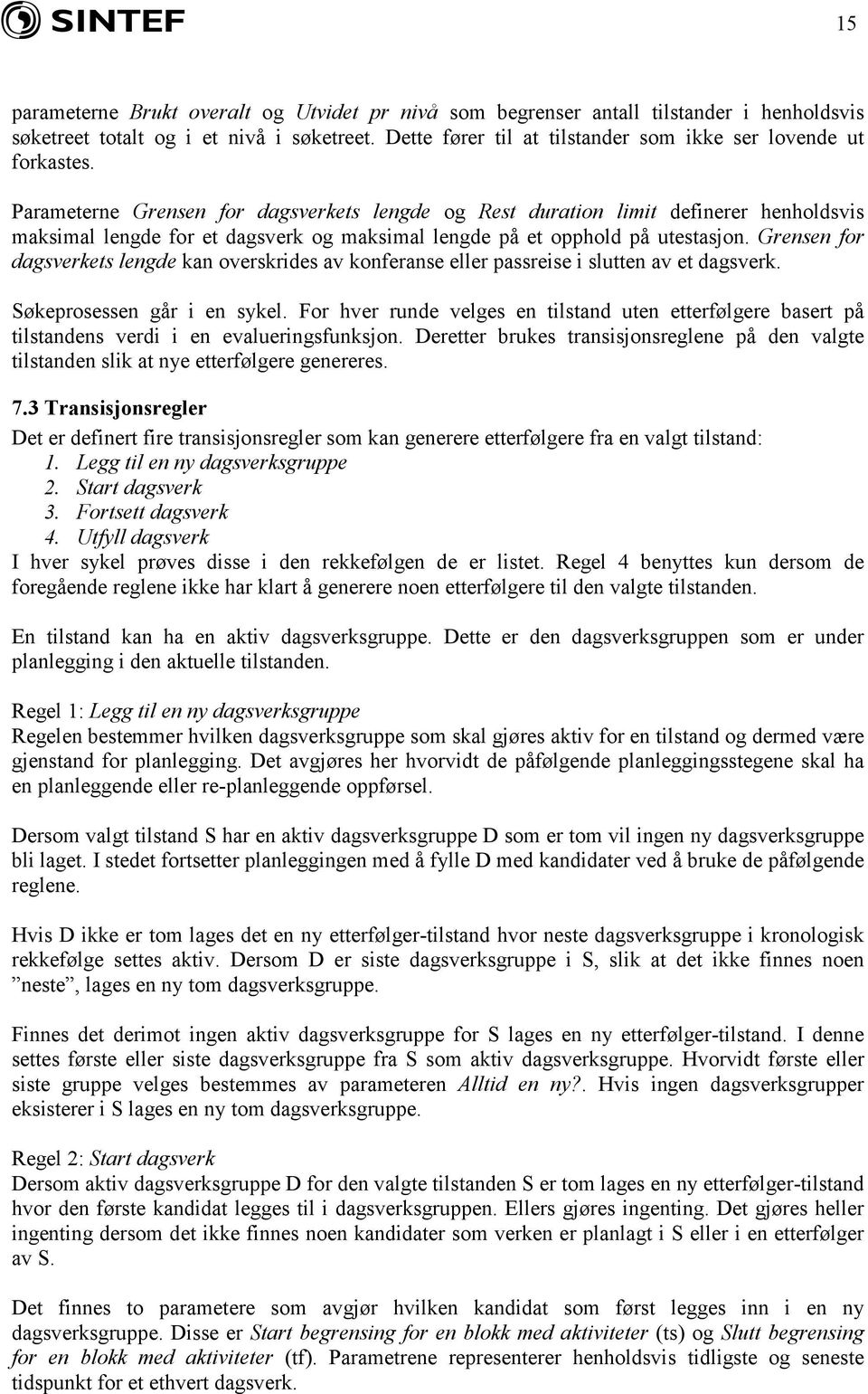 SINTEF

15

parameterne Brukt overalt og Utvidet pr nivå som begrenser antall tilstander i henholdsvis søketreet totalt og i et nivå i søketreet. Dette fører til at tilstander som ikke ser lovende ut forkastes.

Parameterne Grensen for dagsverkets lengde og Rest duration limit definerer henholdsvis maksimal lengde for et dagsverk og maksimal lengde på et opphold på utestasjon. Grensen for dagsverkets lengde kan overskrides av konferanse eller passreise i slutten av et dagsverk.

Søkeprosessen går i en sykel. For hver runde velges en tilstand uten etterfølgere basert på tilstandens verdi i en evalueringsfunksjon. Deretter brukes transisjonsreglene på den valgte tilstanden slik at nye etterfølgere genereres.

7.3 Transisjonsregler

Det er definert fire transisjonsregler som kan generere etterfølgere fra en valgt tilstand:
1. Legg til en ny dagsverksgruppe
2. Start dagsverk
3. Fortsett dagsverk
4. Utfyll dagsverk
I hver sykel prøves disse i den rekkefølgen de er listet. Regel 4 benyttes kun dersom de foregående reglene ikke har klart å generere noen etterfølgere til den valgte tilstanden.

En tilstand kan ha en aktiv dagsverksgruppe. Dette er den dagsverksgruppen som er under planlegging i den aktuelle tilstanden.

Regel 1: Legg til en ny dagsverksgruppe
Regelen bestemmer hvilken dagsverksgruppe som skal gjøres aktiv for en tilstand og dermed være gjenstand for planlegging. Det avgjøres her hvorvidt de påfølgende planleggingsstegene skal ha en planleggende eller re-planleggende oppførsel.

Dersom valgt tilstand S har en aktiv dagsverksgruppe D som er tom vil ingen ny dagsverksgruppe bli laget. I stedet fortsetter planleggingen med å fylle D med kandidater ved å bruke de påfølgende reglene.

Hvis D ikke er tom lages det en ny etterfølger-tilstand hvor neste dagsverksgruppe i kronologisk rekkefølge settes aktiv. Dersom D er siste dagsverksgruppe i S, slik at det ikke finnes noen ”neste”, lages en ny tom dagsverksgruppe.

Finnes det derimot ingen aktiv dagsverksgruppe for S lages en ny etterfølger-tilstand. I denne settes første eller siste dagsverksgruppe fra S som aktiv dagsverksgruppe. Hvorvidt første eller siste gruppe velges bestemmes av parameteren Alltid en ny?. Hvis ingen dagsverksgrupper eksisterer i S lages en ny tom dagsverksgruppe.

Regel 2: Start dagsverk
Dersom aktiv dagsverksgruppe D for den valgte tilstanden S er tom lages en ny etterfølger-tilstand hvor den første kandidat legges til i dagsverksgruppen. Ellers gjøres ingenting. Det gjøres heller ingenting dersom det ikke finnes noen kandidater som verken er planlagt i S eller i en etterfølger av S.

Det finnes to parametere som avgjør hvilken kandidat som først legges inn i en ny dagsverksgruppe. Disse er Start begrensning for en blokk med aktiviteter (ts) og Slutt begrensning for en blokk med aktiviteter (tf). Parametrene representerer henholdsvis tidligste og seneste tidspunkt for et ethvert dagsverk.